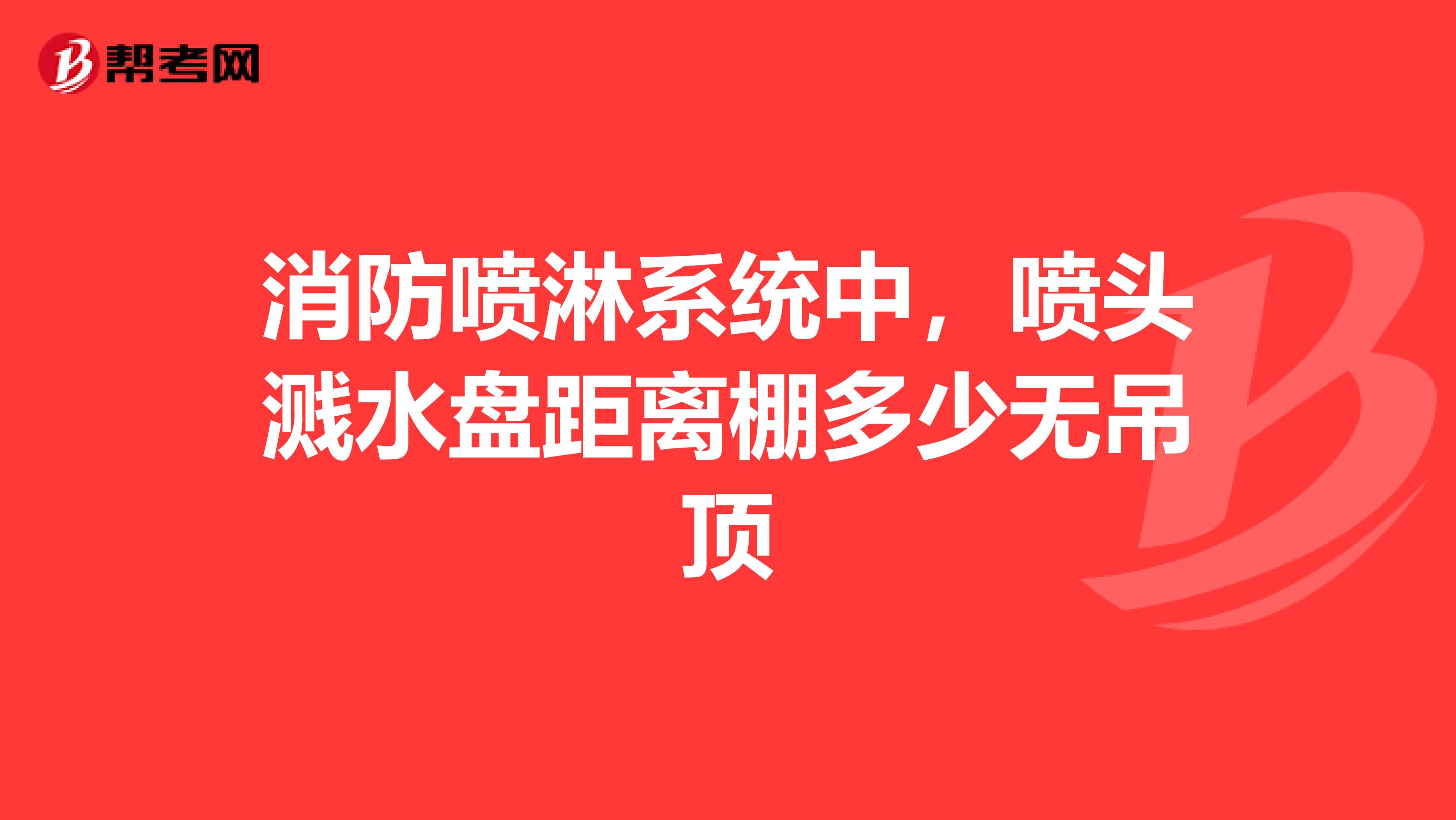 帮考网

消防喷淋系统中，喷头溅水盘距离棚多少无吊顶